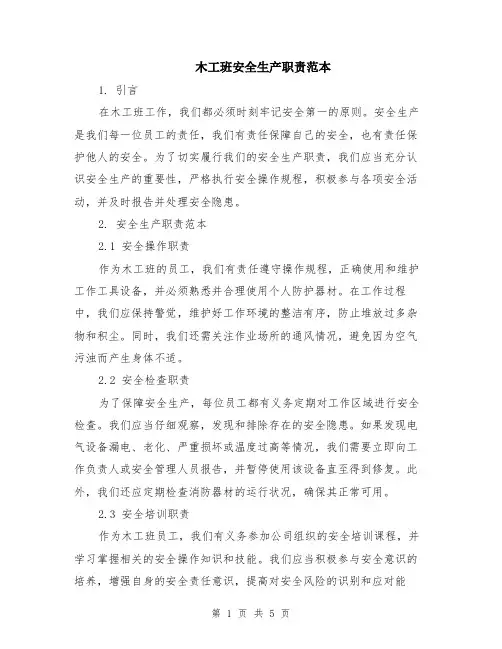 木工班安全生产职责范本

1. 引言

在木工班工作，我们都必须时刻牢记安全第一的原则。安全生产是我们每一位员工的责任，我们有责任保障自己的安全，也有责任保护他人的安全。为了切实履行我们的安全生产职责，我们应当充分认识安全生产的重要性，严格执行安全操作规程，积极参与各项安全活动，并及时报告并处理安全隐患。

2. 安全生产职责范本

2.1 安全操作职责

作为木工班的员工，我们有责任遵守操作规程，正确使用和维护工作工具设备，并必须熟悉并合理使用个人防护器材。在工作过程中，我们应保持警觉，维护好工作环境的整洁有序，防止堆放过多杂物和积尘。同时，我们还需关注作业场所的通风情况，避免因为空气污浊而产生身体不适。

2.2 安全检查职责

为了保障安全生产，每位员工都有义务定期对工作区域进行安全检查。我们应当仔细观察，发现和排除存在的安全隐患。如果发现电气设备漏电、老化、严重损坏或温度过高等情况，我们需要立即向工作负责人或安全管理人员报告，并暂停使用该设备直至得到修复。此外，我们还应定期检查消防器材的运行状况，确保其正常可用。

2.3 安全培训职责

作为木工班员工，我们有义务参加公司组织的安全培训课程，并学习掌握相关的安全操作知识和技能。我们应当积极参与安全意识的培养，增强自身的安全责任意识，提高对安全风险的识别和应对能

第 1 页 共 5 页